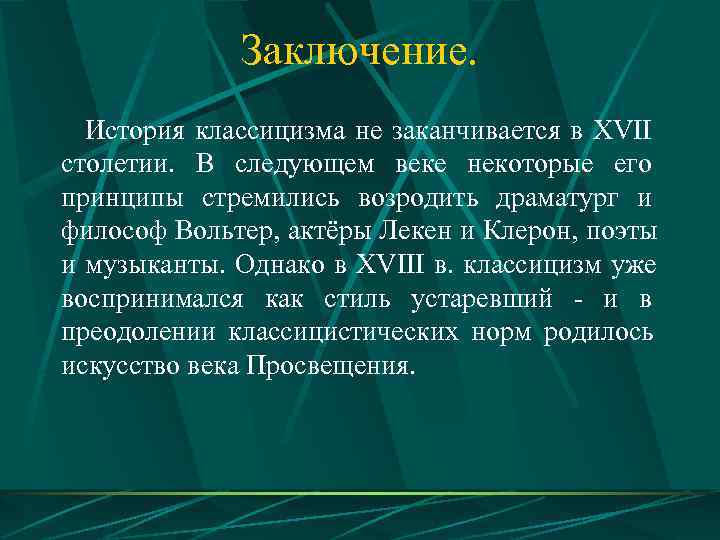 Заключение.

История классицизма не заканчивается в XVII столетии. В следующем веке некоторые его принципы стремились возродить драматург и философ Вольтер, актёры Лекен и Клерон, поэты и музыканты. Однако в XVIII в. классицизм уже воспринимался как стиль устаревший - и в преодолении классицистических норм родилось искусство века Просвещения.